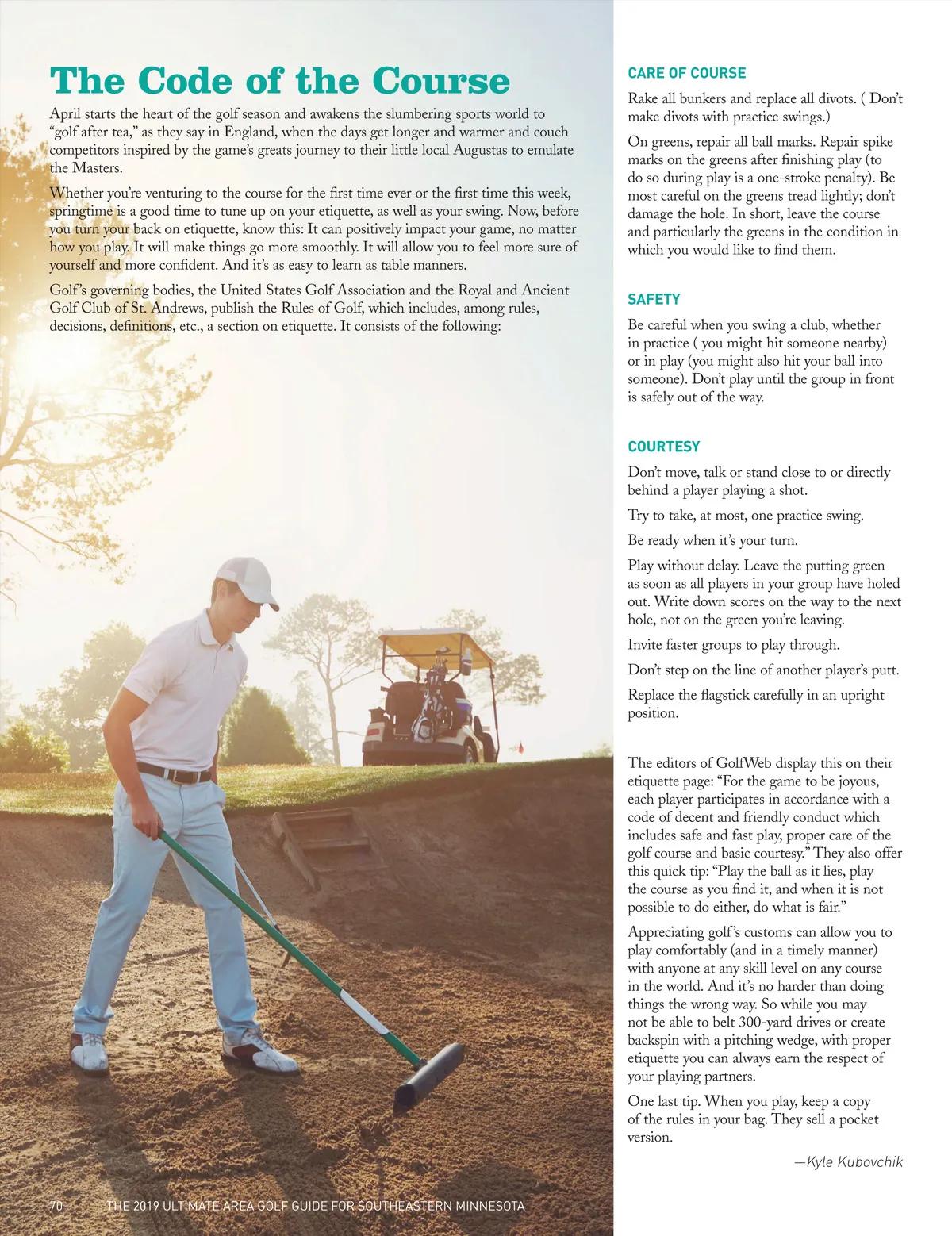 The Code of the Course

April starts the heart of the golf season and awakens the slumbering sports world to "golf after tea," as they say in England, when the days get longer and warmer and couch competitors inspired by the game's greats journey to their little local Augustas to emulate the Masters.

Whether you're venturing to the course for the first time ever or the first time this week, springtime is a good time to tune up on your etiquette, as well as your swing. Now, before you turn your back on etiquette, know this: It can positively impact your game, no matter how you play. It will make things go more smoothly. It will allow you to feel more sure of yourself and more confident. And it's as easy to learn as table manners.

Golf's governing bodies, the United States Golf Association and the Royal and Ancient Golf Club of St. Andrews, publish the Rules of Golf, which includes, among rules, decisions, definitions, etc., a section on etiquette. It consists of the following:

CARE OF COURSE

Rake all bunkers and replace all divots. ( Don't make divots with practice swings.)

On greens, repair all ball marks. Repair spike marks on the greens after finishing play (to do so during play is a one-stroke penalty). Be most careful on the greens tread lightly; don't damage the hole. In short, leave the course and particularly the greens in the condition in which you would like to find them.

SAFETY

Be careful when you swing a club, whether in practice ( you might hit someone nearby) or in play (you might also hit your ball into someone). Don't play until the group in front is safely out of the way.

COURTESY

Don't move, talk or stand close to or directly behind a player playing a shot.

Try to take, at most, one practice swing.

Be ready when it's your turn.

Play without delay. Leave the putting green as soon as all players in your group have holed out. Write down scores on the way to the next hole, not on the green you're leaving.

Invite faster groups to play through.

Don't step on the line of another player's putt.

Replace the flagstick carefully in an upright position.

The editors of GolfWeb display this on their etiquette page: "For the game to be joyous, each player participates in accordance with a code of decent and friendly conduct which includes safe and fast play, proper care of the golf course and basic courtesy." They also offer this quick tip: "Play the ball as it lies, play the course as you find it, and when it is not possible to do either, do what is fair."

Appreciating golf's customs can allow you to play comfortably (and in a timely manner) with anyone at any skill level on any course in the world. And it's no harder than doing things the wrong way. So while you may not be able to belt 300-yard drives or create backspin with a pitching wedge, with proper etiquette you can always earn the respect of your playing partners.

One last tip. When you play, keep a copy of the rules in your bag. They sell a pocket version.

—Kyle Kubovchik

70 THE 2019 ULTIMATE AREA GOLF GUIDE FOR SOUTHEASTERN MINNESOTA